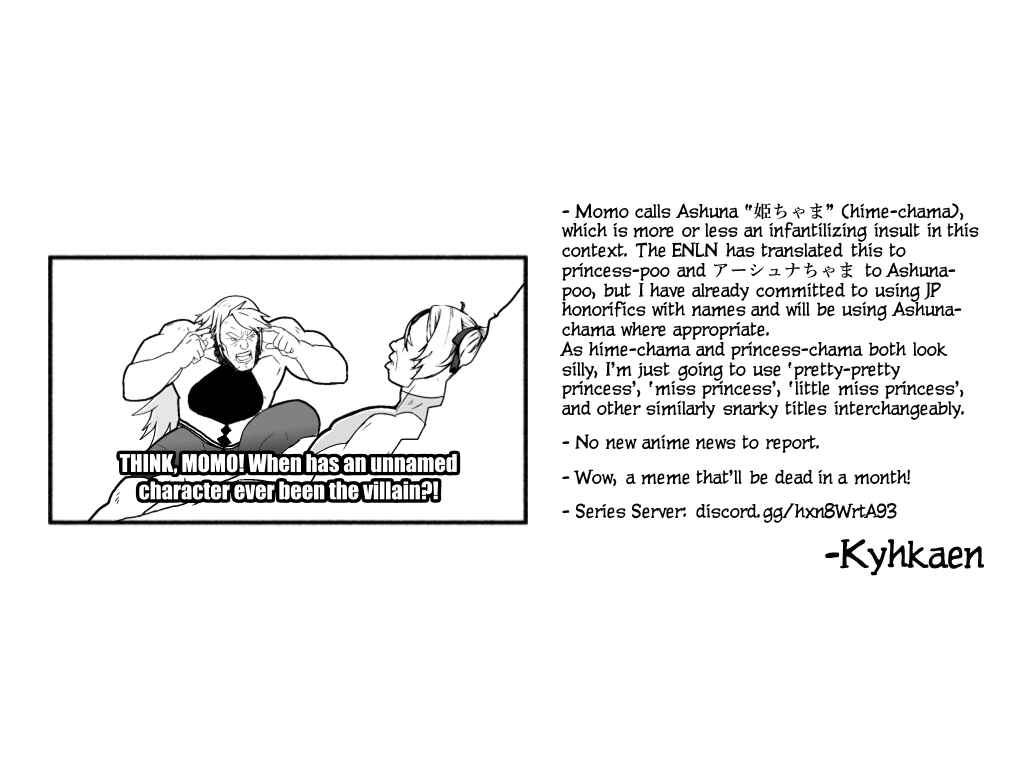 THINK, MOMO! When has an unnamed character ever been the villain?!

- Momo calls Ashuna "姫ちゃま" (hime-chama), which is more or less an infantilizing insult in this context. The ENLN has translated this to princess-poo and アーシュナちゃま to Ashuna-poo, but I have already committed to using JP honorifics with names and will be using Ashuna-chama where appropriate.
As hime-chama and princess-chama both look silly, I'm just going to use 'pretty-pretty princess', 'miss princess', 'little miss princess', and other similarly snarky titles interchangeably.

- No new anime news to report.

- Wow, a meme that'll be dead in a month!

- Series Server: discord.gg/hxn8WrtA93

-Kyhkaen